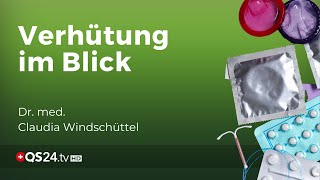 Verhütung im Blick

Dr. med.
Claudia Windschüttel

QS24.tv HD